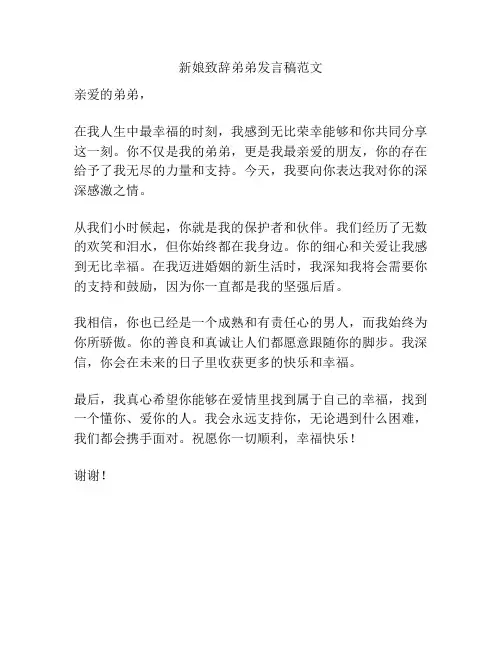 新娘致辞弟弟发言稿范文

亲爱的弟弟，

在我人生中最幸福的时刻，我感到无比荣幸能够和你共同分享这一刻。你不仅是我的弟弟，更是我最亲爱的朋友，你的存在给予了我无尽的力量和支持。今天，我要向你表达我对你的深深感激之情。

从我们小时候起，你就是我的保护者和伙伴。我们经历了无数的欢笑和泪水，但你始终都在我身边。你的细心和关爱让我感到无比幸福。在我迈进婚姻的新生活时，我深知我将会需要你的支持和鼓励，因为你一直都是我的坚强后盾。

我相信，你也已经是一个成熟和有责任心的男人，而我始终为你所骄傲。你的善良和真诚让人们都愿意跟随你的脚步。我深信，你会在未来的日子里收获更多的快乐和幸福。

最后，我真心希望你能够在爱情里找到属于自己的幸福，找到一个懂你、爱你的人。我会永远支持你，无论遇到什么困难，我们都会携手面对。祝愿你一切顺利，幸福快乐！

谢谢！